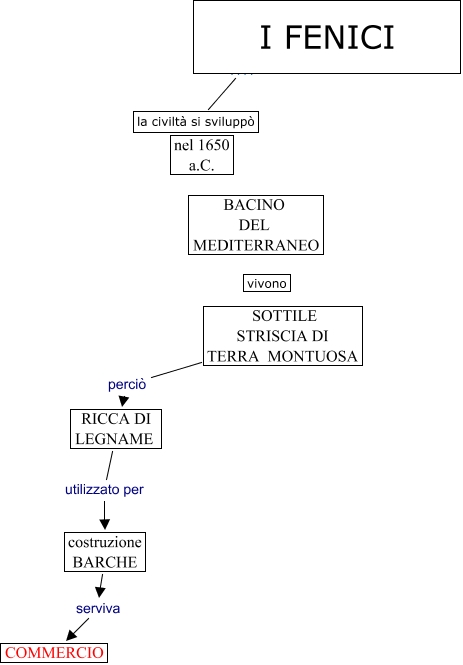 I FENICI

la civiltà si sviluppò

nel 1650 a.C.

BACINO DEL MEDITERRANEO

vivono

SOTTILE STRISCIA DI TERRA MONTUOSA

perciò

RICCA DI LEGNAME

utilizzato per

costruzione BARCHE

serviva

COMMERCIO